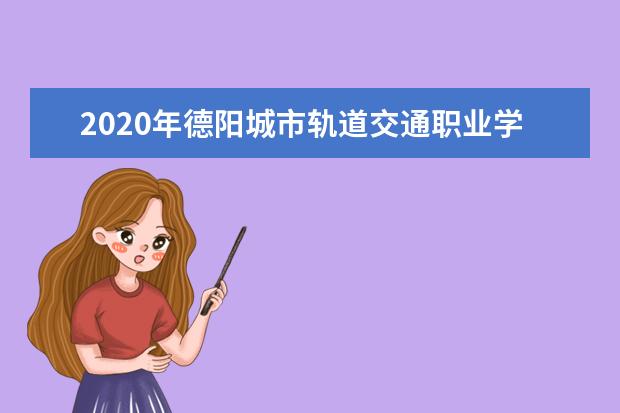 2020年德阳城市轨道交通职业学